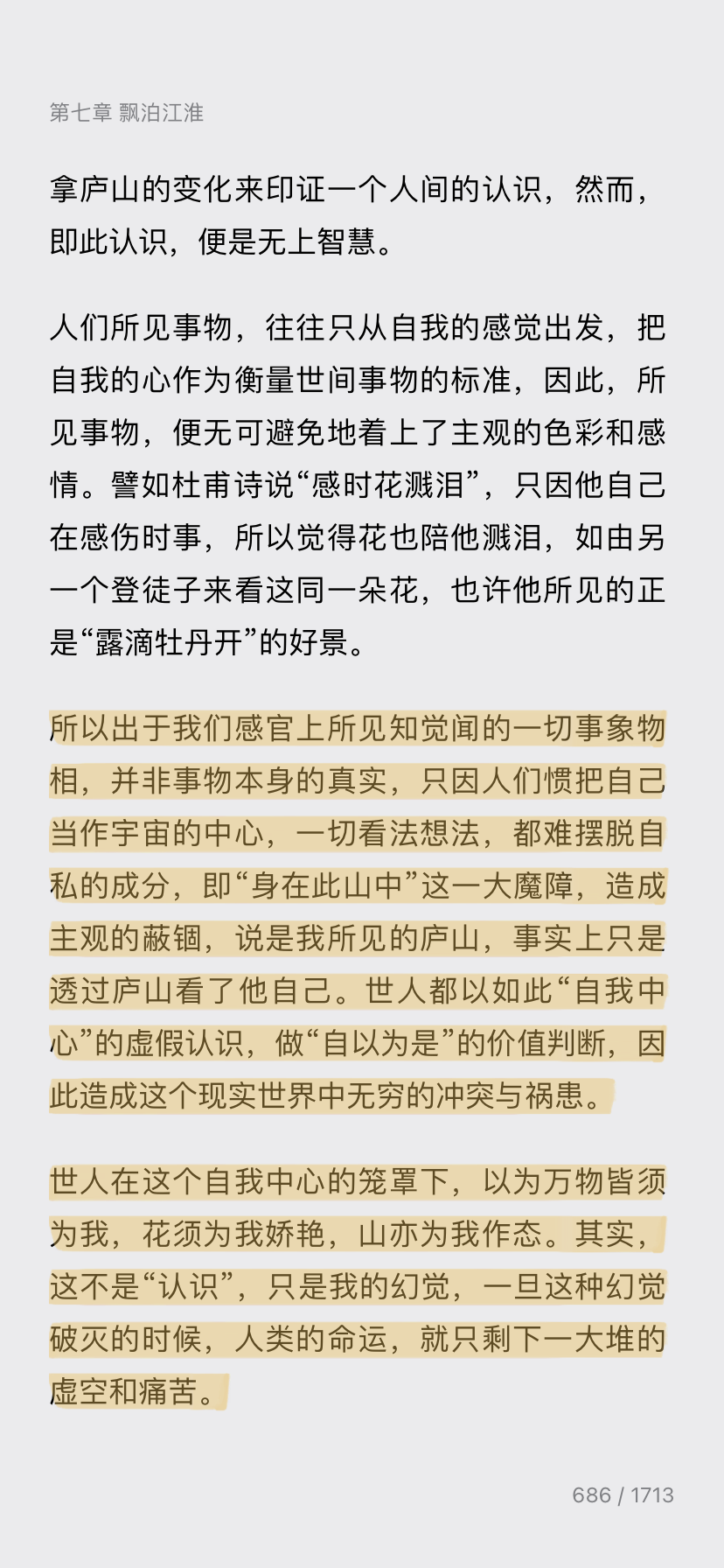 第七章 飘泊江淮

拿庐山的变化来印证一个人间的认识，然而，即此认识，便是无上智慧。

人们所见事物，往往只从自我的感觉出发，把自我的心作为衡量世间事物的标准，因此，所见事物，便无可避免地着上了主观的色彩和感情。譬如杜甫诗说“感时花溅泪”，只因他自己在感伤时事，所以觉得花也陪他溅泪，如由另一个登徒子来看这同一朵花，也许他所见的正是“露滴牡丹开”的好景。

所以出于我们感官上所见知觉闻的一切事象物相，并非事物本身的真实，只因人们惯把自己当作宇宙的中心，一切看法想法，都难摆脱自私的成分，即“身在此山中”这一大魔障，造成主观的蔽锢，说是我所见的庐山，事实上只是透过庐山看了他自己。世人都以如此“自我中心”的虚假认识，做“自以为是”的价值判断，因此造成这个现实世界中无穷的冲突与祸患。

世人在这个自我中心的笼罩下，以为万物皆须为我，花须为我娇艳，山亦为我作态。其实，这不是“认识”，只是我的幻觉，一旦这种幻觉破灭的时候，人类的命运，就只剩下一大堆的虚空和痛苦。

686 / 1713